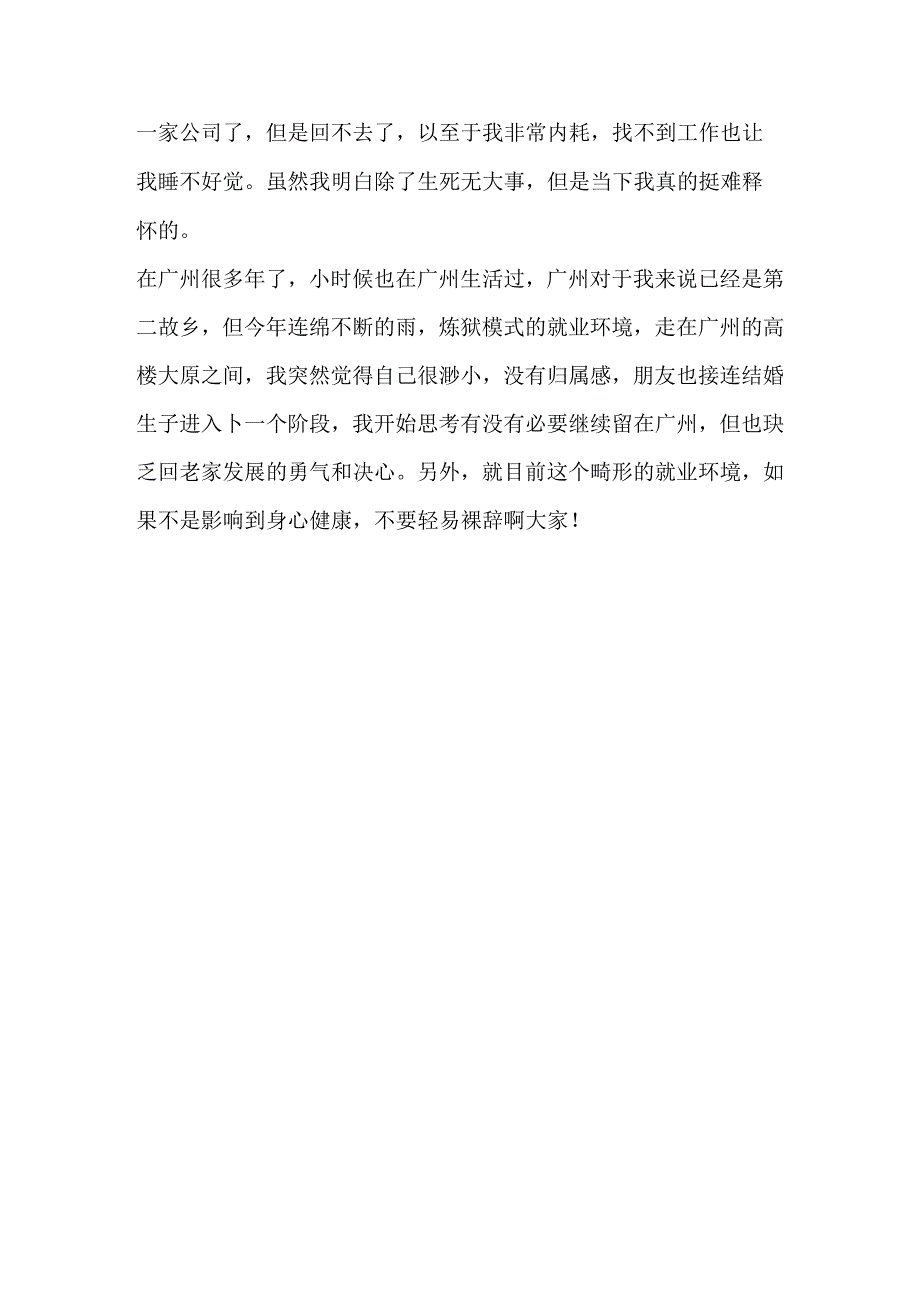 一家公司了，但是回不去了，以至于我非常内耗，找不到工作也让我睡不好觉。虽然我明白除了生死无大事，但是当下我真的挺难释怀的。

在广州很多年了，小时候也在广州生活过，广州对于我来说已经是第二故乡，但今年连绵不断的雨，炼狱模式的就业环境，走在广州的高楼大原之间，我突然觉得自己很渺小，没有归属感，朋友也接连结婚生子进入卜一个阶段，我开始思考有没有必要继续留在广州，但也玦乏回老家发展的勇气和决心。另外，就目前这个畸形的就业环境，如果不是影响到身心健康，不要轻易裸辞啊大家！